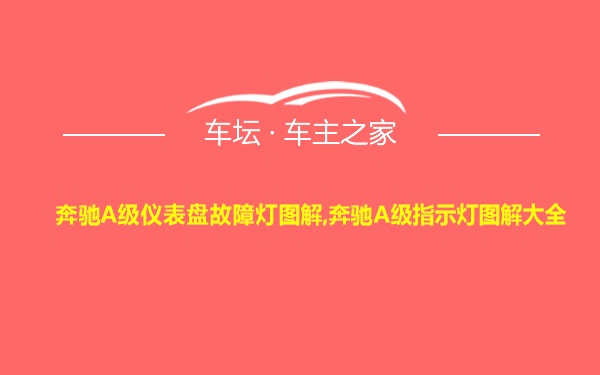 车坛 · 车主之家

奔驰A级仪表盘故障灯图解,奔驰A级指示灯图解大全